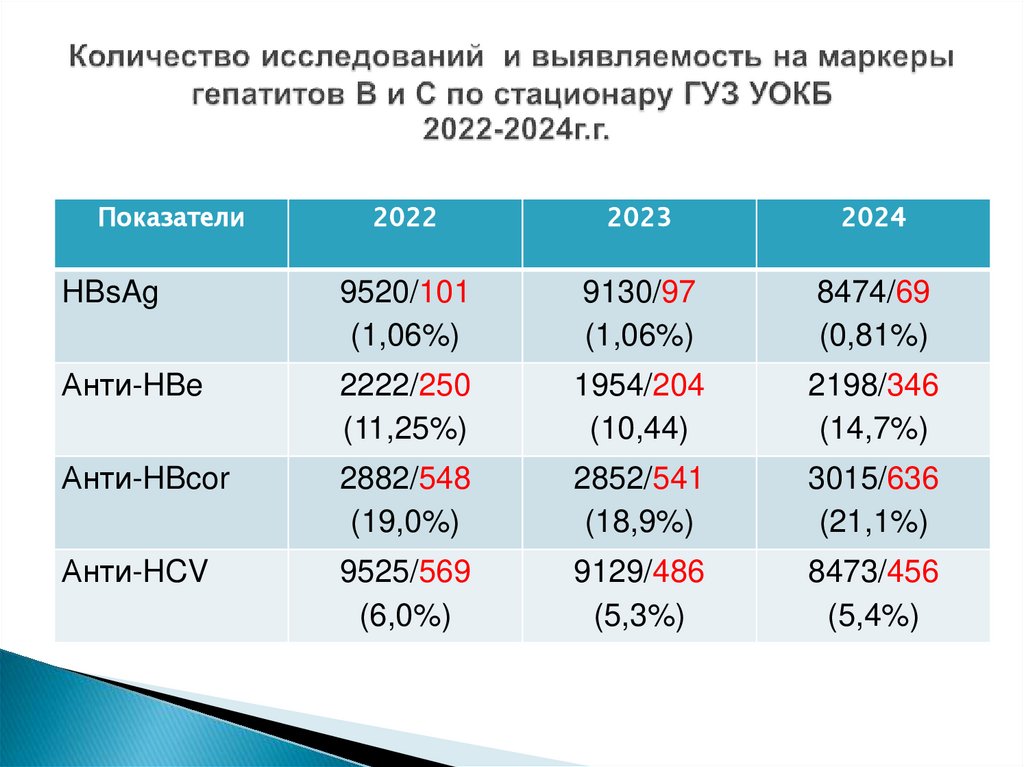 Количество исследований и выявляемость на маркеры гепатитов В и С по стационару ГУЗ УОКБ 2022-2024г.г.

| Показатели | 2022 | 2023 | 2024 |
|---|---|---|---|
| HBsAg | 9520/101 (1,06%) | 9130/97 (1,06%) | 8474/69 (0,81%) |
| Анти-HBe | 2222/250 (11,25%) | 1954/204 (10,44) | 2198/346 (14,7%) |
| Анти-HBcor | 2882/548 (19,0%) | 2852/541 (18,9%) | 3015/636 (21,1%) |
| Анти-HCV | 9525/569 (6,0%) | 9129/486 (5,3%) | 8473/456 (5,4%) |